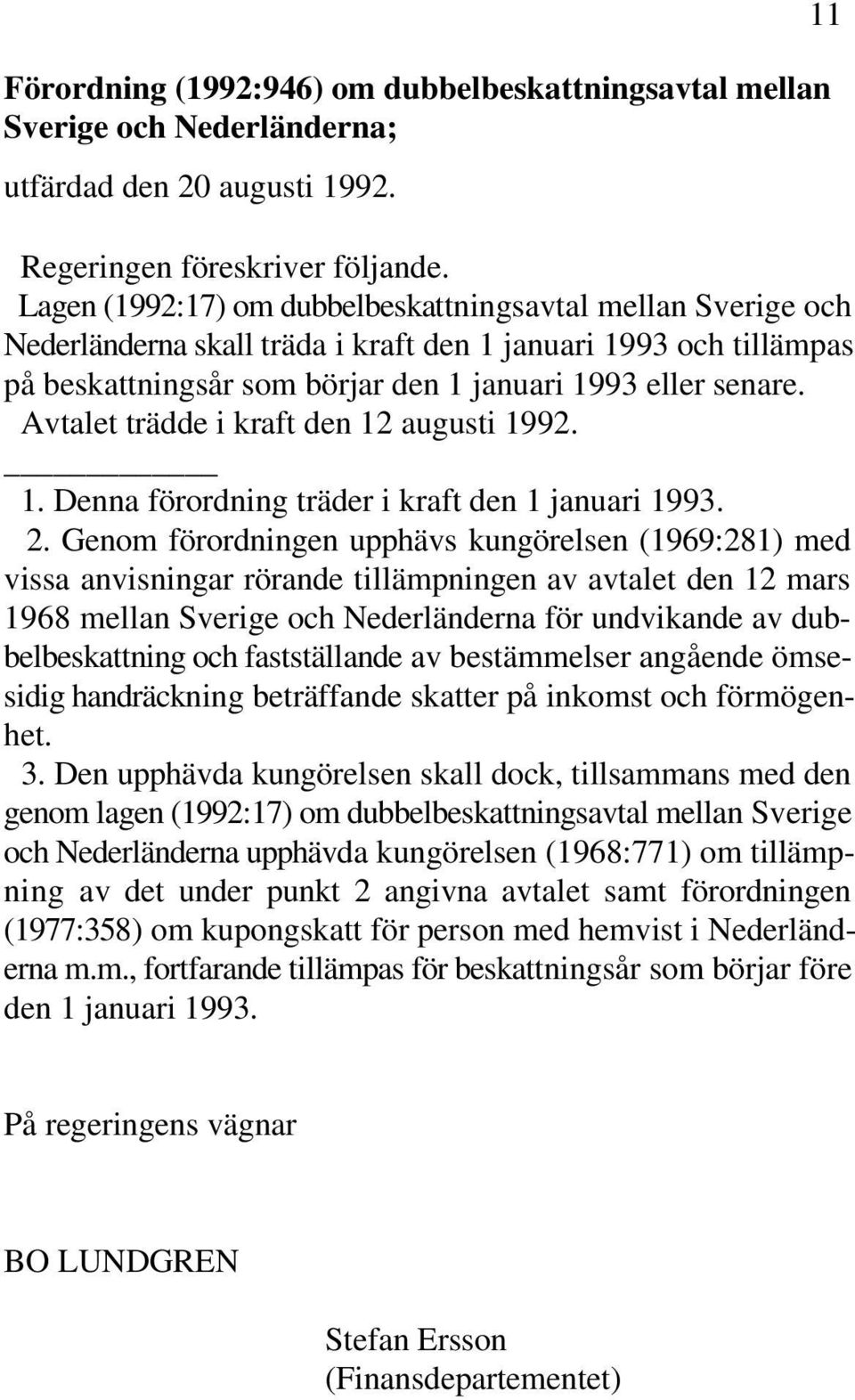 11

Förordning (1992:946) om dubbelbeskattningsavtal mellan Sverige och Nederländerna;

utfärdad den 20 augusti 1992.

Regeringen föreskriver följande.

Lagen (1992:17) om dubbelbeskattningsavtal mellan Sverige och Nederländerna skall träda i kraft den 1 januari 1993 och tillämpas på beskattningsår som börjar den 1 januari 1993 eller senare.

Avtalet trädde i kraft den 12 augusti 1992.

1. Denna förordning träder i kraft den 1 januari 1993.

2. Genom förordningen upphävs kungörelsen (1969:281) med vissa anvisningar rörande tillämpningen av avtalet den 12 mars 1968 mellan Sverige och Nederländerna för undvikande av dubbelbeskattning och fastställande av bestämmelser angående ömsesidig handräckning beträffande skatter på inkomst och förmögenhet.

3. Den upphävda kungörelsen skall dock, tillsammans med den genom lagen (1992:17) om dubbelbeskattningsavtal mellan Sverige och Nederländerna upphävda kungörelsen (1968:771) om tillämpning av det under punkt 2 angivna avtalet samt förordningen (1977:358) om kupongskatt för person med hemvist i Nederländerna m.m., fortfarande tillämpas för beskattningsår som börjar före den 1 januari 1993.

På regeringens vägnar

BO LUNDGREN

Stefan Ersson
(Finansdepartementet)